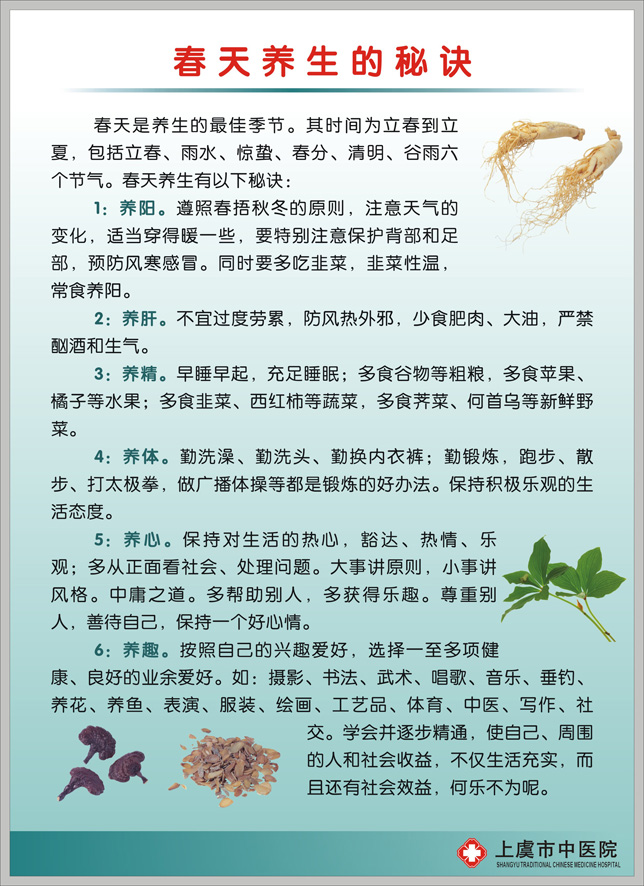 春天养生的秘诀

春天是养生的最佳季节。其时间为立春到立夏，包括立春、雨水、惊蛰、春分、清明、谷雨六个节气。春天养生有以下秘诀：

1：养阳。遵照春捂秋冬的原则，注意天气的变化，适当穿得暖一些，要特别注意保护背部和足部，预防风寒感冒。同时要多吃韭菜，韭菜性温，常食养阳。

2：养肝。不宜过度劳累，防风热外邪，少食肥肉、大油，严禁酗酒和生气。

3：养精。早睡早起，充足睡眠；多食谷物等粗粮，多食苹果、橘子等水果；多食韭菜、西红柿等蔬菜，多食荠菜、何首乌等新鲜野菜。

4：养体。勤洗澡、勤洗头、勤换内衣裤；勤锻炼，跑步、散步、打太极拳，做广播体操等都是锻炼的好办法。保持积极乐观的生活态度。

5：养心。保持对生活的热心，豁达、热情、乐观；多从正面看社会、处理问题。大事讲原则，小事讲风格。中庸之道。多帮助别人，多获得乐趣。尊重别人，善待自己，保持一个好心情。

6：养趣。按照自己的兴趣爱好，选择一至多项健康、良好的业余爱好。如：摄影、书法、武术、唱歌、音乐、垂钓、养花、养鱼、表演、服装、绘画、工艺品、体育、中医、写作、社交。学会并逐步精通，使自己、周围的人和社会收益，不仅生活充实，而且还有社会效益，何乐不为呢。

上虞市中医院
SHANGYU TRADITIONAL CHINESE MEDICINE HOSPITAL